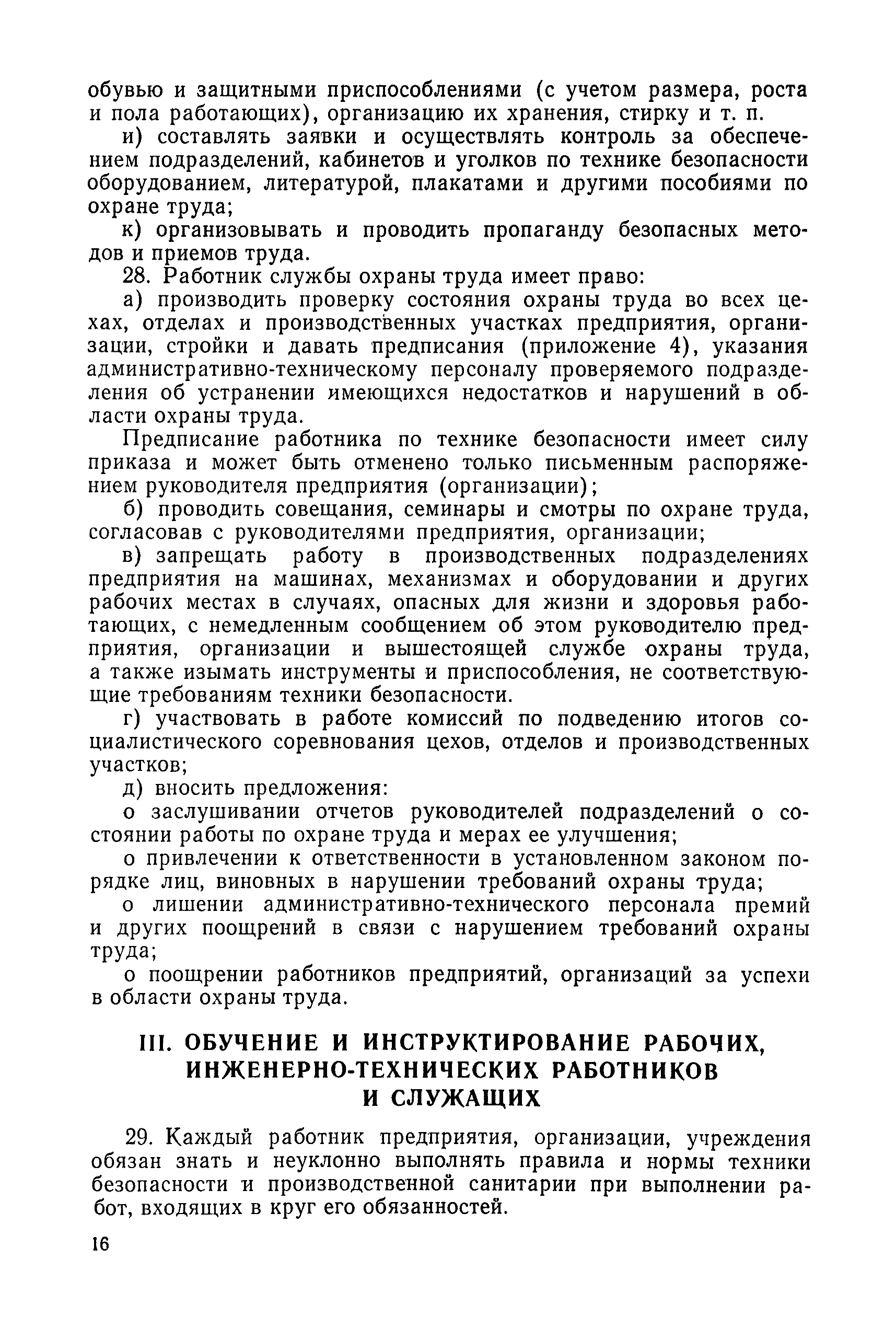 обувью и защитными приспособлениями (с учетом размера, роста и пола работающих), организацию их хранения, стирку и т. п.

и) составлять заявки и осуществлять контроль за обеспечением подразделений, кабинетов и уголков по технике безопасности оборудованием, литературой, плакатами и другими пособиями по охране труда;

к) организовывать и проводить пропаганду безопасных методов и приемов труда.

28. Работник службы охраны труда имеет право:

а) производить проверку состояния охраны труда во всех цехах, отделах и производственных участках предприятия, организации, стройки и давать предписания (приложение 4), указания административно-техническому персоналу проверяемого подразделения об устранении имеющихся недостатков и нарушений в области охраны труда.

Предписание работника по технике безопасности имеет силу приказа и может быть отменено только письменным распоряжением руководителя предприятия (организации);

б) проводить совещания, семинары и смотры по охране труда, согласовав с руководителями предприятия, организации;

в) запрещать работу в производственных подразделениях предприятия на машинах, механизмах и оборудовании и других рабочих местах в случаях, опасных для жизни и здоровья работающих, с немедленным сообщением об этом руководителю предприятия, организации и вышестоящей службе охраны труда, а также изымать инструменты и приспособления, не соответствующие требованиям техники безопасности.

г) участвовать в работе комиссий по подведению итогов социалистического соревнования цехов, отделов и производственных участков;

д) вносить предложения:

о заслушивании отчетов руководителей подразделений о состоянии работы по охране труда и мерах ее улучшения;

о привлечении к ответственности в установленном законом порядке лиц, виновных в нарушении требований охраны труда;

о лишении административно-технического персонала премий и других поощрений в связи с нарушением требований охраны труда;

о поощрении работников предприятий, организаций за успехи в области охраны труда.

III. ОБУЧЕНИЕ И ИНСТРУКТИРОВАНИЕ РАБОЧИХ, ИНЖЕНЕРНО-ТЕХНИЧЕСКИХ РАБОТНИКОВ И СЛУЖАЩИХ

29. Каждый работник предприятия, организации, учреждения обязан знать и неуклонно выполнять правила и нормы техники безопасности и производственной санитарии при выполнении работ, входящих в круг его обязанностей.

16